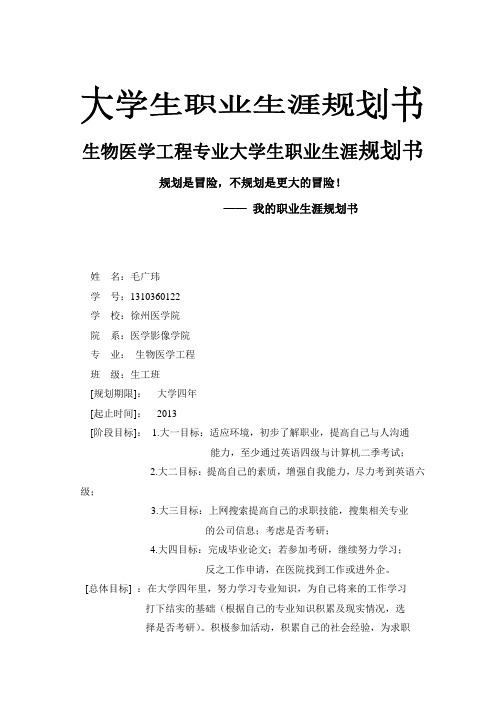 大学生职业生涯规划书

生物医学工程专业大学生职业生涯规划书

规划是冒险，不规划是更大的冒险！

—— 我的职业生涯规划书

姓　名：毛广玮

学　号：1310360122

学　校：徐州医学院

院　系：医学影像学院

专　业：　生物医学工程

班　级：生工班

[规划期限]：　大学四年

[起止时间]：　2013

[阶段目标]：　1.大一目标：适应环境，初步了解职业，提高自己与人沟通能力，至少通过英语四级与计算机二季考试；

2.大二目标：提高自己的素质，增强自我能力，尽力考到英语六级；

3.大三目标：上网搜索提高自己的求职技能，搜集相关专业的公司信息；考虑是否考研；

4.大四目标：完成毕业论文；若参加考研，继续努力学习；反之工作申请，在医院找到工作或进外企。

[总体目标]：在大学四年里，努力学习专业知识，为自己将来的工作学习打下结实的基础（根据自己的专业知识积累及现实情况，选择是否考研）。积极参加活动，积累自己的社会经验，为求职